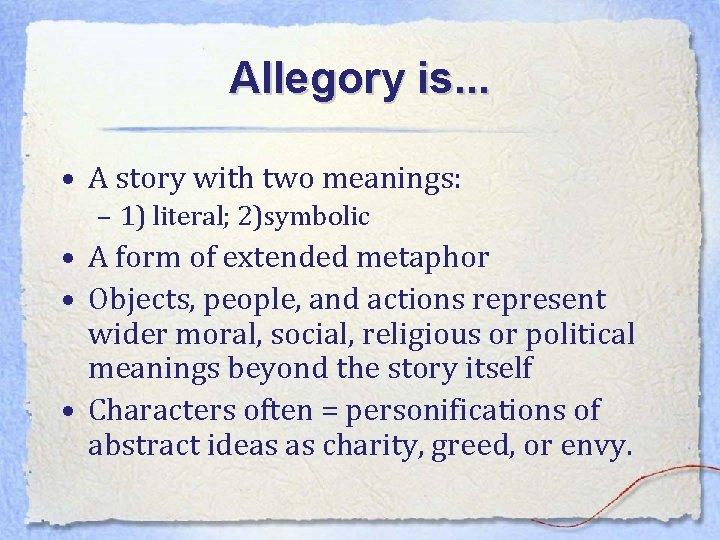 Allegory is...

• A story with two meanings:
– 1) literal; 2)symbolic
• A form of extended metaphor
• Objects, people, and actions represent wider moral, social, religious or political meanings beyond the story itself
• Characters often = personifications of abstract ideas as charity, greed, or envy.